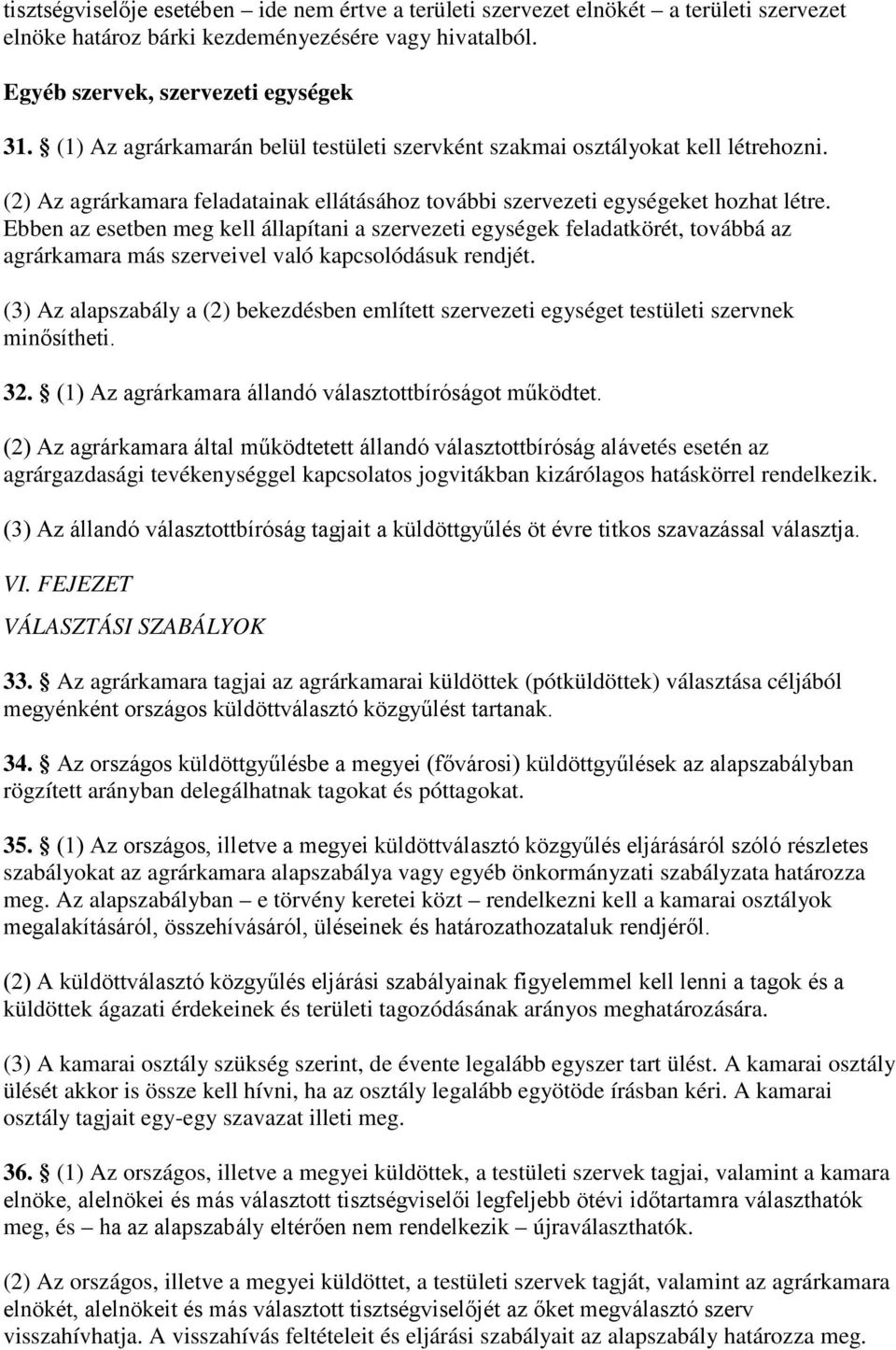 tisztségviselője esetében – ide nem értve a területi szervezet elnökét – a területi szervezet elnöke határoz bárki kezdeményezésére vagy hivatalból.

Egyéb szervek, szervezeti egységek

31. § (1) Az agrárkamarán belül testületi szervként szakmai osztályokat kell létrehozni.

(2) Az agrárkamara feladatainak ellátásához további szervezeti egységeket hozhat létre. Ebben az esetben meg kell állapítani a szervezeti egységek feladatkörét, továbbá az agrárkamara más szerveivel való kapcsolódásuk rendjét.

(3) Az alapszabály a (2) bekezdésben említett szervezeti egységet testületi szervnek minősítheti.

32. § (1) Az agrárkamara állandó választottbíróságot működtet.

(2) Az agrárkamara által működtetett állandó választottbíróság alávetés esetén az agrárgazdasági tevékenységgel kapcsolatos jogvitákban kizárólagos hatáskörrel rendelkezik.

(3) Az állandó választottbíróság tagjait a küldöttgyűlés öt évre titkos szavazással választja.

VI. FEJEZET

VÁLASZTÁSI SZABÁLYOK

33. § Az agrárkamara tagjai az agrárkamarai küldöttek (pótküldöttek) választása céljából megyénként országos küldöttválasztó közgyűlést tartanak.

34. § Az országos küldöttgyűlésbe a megyei (fővárosi) küldöttgyűlések az alapszabályban rögzített arányban delegálhatnak tagokat és póttagokat.

35. § (1) Az országos, illetve a megyei küldöttválasztó közgyűlés eljárásáról szóló részletes szabályokat az agrárkamara alapszabálya vagy egyéb önkormányzati szabályzata határozza meg. Az alapszabályban – e törvény keretei közt – rendelkezni kell a kamarai osztályok megalakításáról, összehívásáról, üléseinek és határozathozataluk rendjéről.

(2) A küldöttválasztó közgyűlés eljárási szabályainak figyelemmel kell lenni a tagok és a küldöttek ágazati érdekeinek és területi tagozódásának arányos meghatározására.

(3) A kamarai osztály szükség szerint, de évente legalább egyszer tart ülést. A kamarai osztály ülését akkor is össze kell hívni, ha az osztály legalább egyötöde írásban kéri. A kamarai osztály tagjait egy-egy szavazat illeti meg.

36. § (1) Az országos, illetve a megyei küldöttek, a testületi szervek tagjai, valamint a kamara elnöke, alelnökei és más választott tisztségviselői legfeljebb ötévi időtartamra választhatók meg, és – ha az alapszabály eltérően nem rendelkezik – újraválaszthatók.

(2) Az országos, illetve a megyei küldöttet, a testületi szervek tagját, valamint az agrárkamara elnökét, alelnökeit és más választott tisztségviselőjét az őket megválasztó szerv visszahívhatja. A visszahívás feltételeit és eljárási szabályait az alapszabály határozza meg.